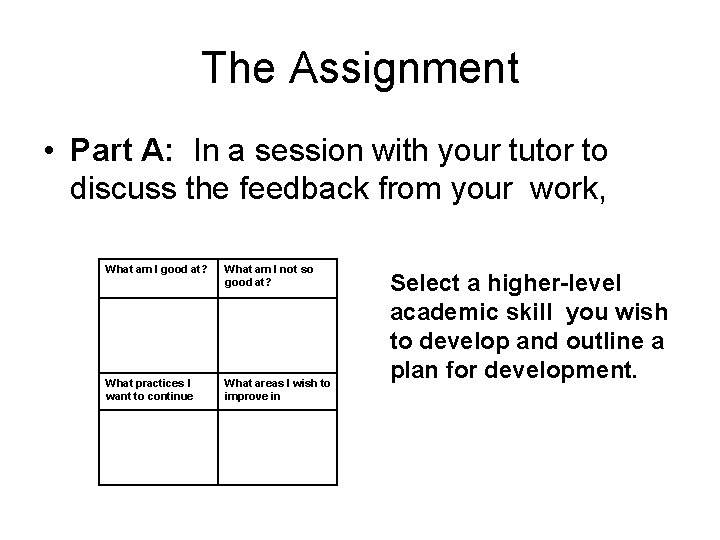 The Assignment

• **Part A:** In a session with your tutor to discuss the feedback from your work,

| What am I good at? | What am I not so good at? |
|---|---|
| | |
| What practices I want to continue | What areas I wish to improve in |
| | |

Select a higher-level academic skill you wish to develop and outline a plan for development.